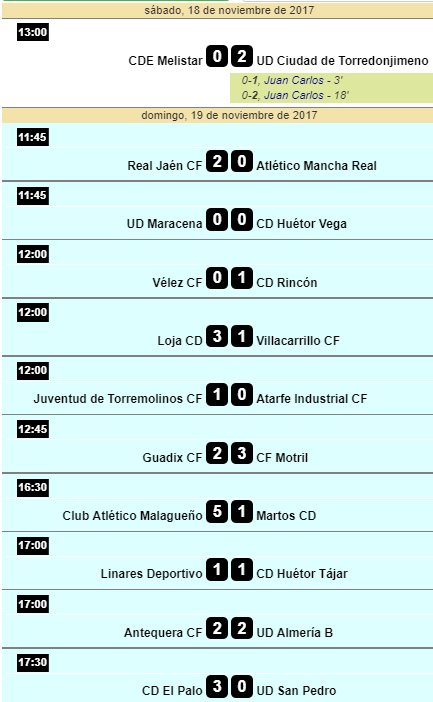 sábado, 18 de noviembre de 2017

13:00

CDE Melistar 0 2 UD Ciudad de Torredonjimeno

0-1, Juan Carlos - 3'
0-2, Juan Carlos - 18'

domingo, 19 de noviembre de 2017

11:45

Real Jaén CF 2 0 Atlético Mancha Real

11:45

UD Maracena 0 0 CD Huétor Vega

12:00

Vélez CF 0 1 CD Rincón

12:00

Loja CD 3 1 Villacarrillo CF

12:00

Juventud de Torremolinos CF 1 0 Atarfe Industrial CF

12:45

Guadix CF 2 3 CF Motril

16:30

Club Atlético Malagueño 5 1 Martos CD

17:00

Linares Deportivo 1 1 CD Huétor Tájar

17:00

Antequera CF 2 2 UD Almería B

17:30

CD El Palo 3 0 UD San Pedro